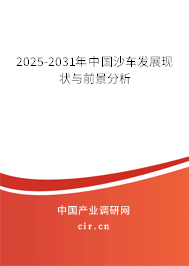 2025-2031年中国沙车发展现状与前景分析

中国产业调研网
cir.cn